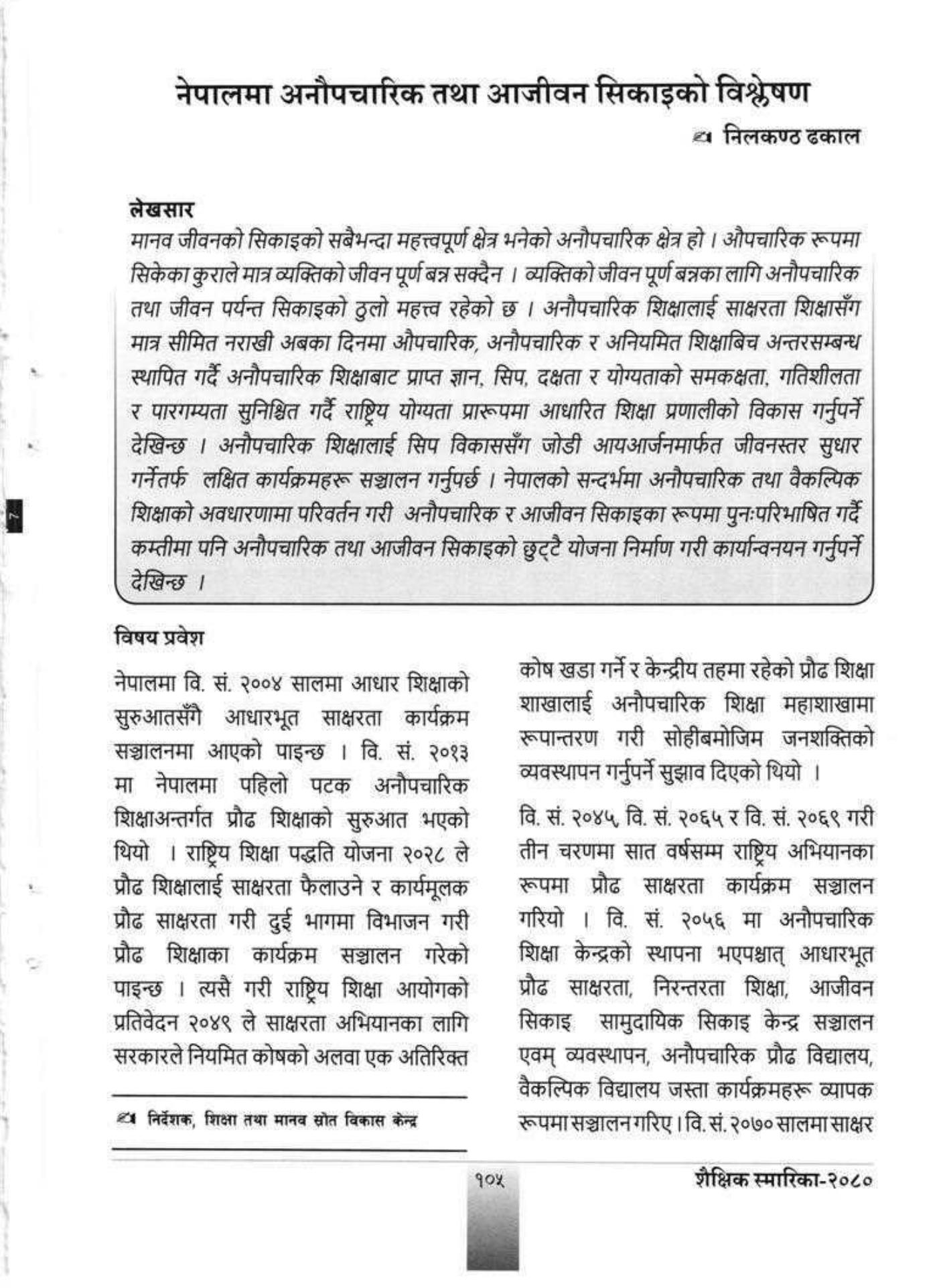 नेपालमा अनौपचारिक तथा आजीवन सिकाइको विश्लेषण

निलकण्ठ ढकाल

लेखसार

मानव जीवनको सिकाइको सबैभन्दा महत्त्वपूर्ण क्षेत्र भनेको अनौपचारिक क्षेत्र हो । औपचारिक रूपमा सिकेका कुराले मात्र व्यक्तिको जीवन पूर्ण बन्न सक्दैन । व्यक्तिको जीवन पूर्ण बन्नका लागि अनौपचारिक तथा जीवन पर्यन्त सिकाइको ठुलो महत्त्व रहेको छ । अनौपचारिक शिक्षालाई साक्षरता शिक्षासँग मात्र सीमित नराखी अबका दिनमा औपचारिक, अनौपचारिक र अनियमित शिक्षाबिच अन्तरसम्बन्ध स्थापित गर्दै अनौपचारिक शिक्षाबाट प्राप्त ज्ञान, सिप, दक्षता र योग्यताको समकक्षता, गतिशीलता र पारगम्यता सुनिश्चित गर्दै राष्ट्रिय योग्यता प्रारूपमा आधारित शिक्षा प्रणालीको विकास गर्नुपर्ने देखिन्छ । अनौपचारिक शिक्षालाई सिप विकाससँग जोडी आयआर्जनमार्फत जीवनस्तर सुधार गर्नेतर्फ लक्षित कार्यक्रमहरू सञ्चालन गर्नुपर्छ । नेपालको सन्दर्भमा अनौपचारिक तथा वैकल्पिक शिक्षाको अवधारणामा परिवर्तन गरी अनौपचारिक र आजीवन सिकाइका रूपमा पुनःपरिभाषित गर्दै कम्तीमा पनि अनौपचारिक तथा आजीवन सिकाइको छुट्टै योजना निर्माण गरी कार्यान्वनयन गर्नुपर्ने देखिन्छ ।

विषय प्रवेश

नेपालमा वि. सं. २००४ सालमा आधार शिक्षाको सुरुआतसँगै आधारभूत साक्षरता कार्यक्रम सञ्चालनमा आएको पाइन्छ । वि. सं. २०१३ मा नेपालमा पहिलो पटक अनौपचारिक शिक्षाअन्तर्गत प्रौढ शिक्षाको सुरुआत भएको थियो । राष्ट्रिय शिक्षा पद्धति योजना २०२८ ले प्रौढ शिक्षालाई साक्षरता फैलाउने र कार्यमूलक प्रौढ साक्षरता गरी दुई भागमा विभाजन गरी प्रौढ शिक्षाका कार्यक्रम सञ्चालन गरेको पाइन्छ । त्यसै गरी राष्ट्रिय शिक्षा आयोगको प्रतिवेदन २०४९ ले साक्षरता अभियानका लागि सरकारले नियमित कोषको अलवा एक अतिरिक्त

निर्देशक, शिक्षा तथा मानव स्रोत विकास केन्द्र

कोष खडा गर्ने र केन्द्रीय तहमा रहेको प्रौढ शिक्षा शाखालाई अनौपचारिक शिक्षा महाशाखामा रूपान्तरण गरी सोहीबमोजिम जनशक्तिको व्यवस्थापन गर्नुपर्ने सुझाव दिएको थियो ।

वि. सं. २०४५, वि. सं. २०६५ र वि. सं. २०६९ गरी तीन चरणमा सात वर्षसम्म राष्ट्रिय अभियानका रूपमा प्रौढ साक्षरता कार्यक्रम सञ्चालन गरियो । वि. सं. २०५६ मा अनौपचारिक शिक्षा केन्द्रको स्थापना भएपश्चात् आधारभूत प्रौढ साक्षरता, निरन्तरता शिक्षा, आजीवन सिकाइ सामुदायिक सिकाइ केन्द्र सञ्चालन एवम् व्यवस्थापन, अनौपचारिक प्रौढ विद्यालय, वैकल्पिक विद्यालय जस्ता कार्यक्रमहरू व्यापक रूपमा सञ्चालन गरिए । वि. सं. २०७० सालमा साक्षर

१०५

शैक्षिक स्मारिका-२०८०